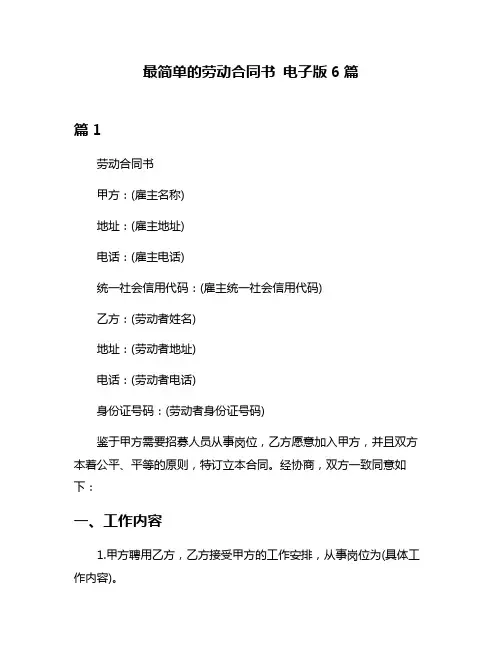 最简单的劳动合同书 电子版 6 篇

篇 1

劳动合同书

甲方：(雇主名称)

地址：(雇主地址)

电话：(雇主电话)

统一社会信用代码：(雇主统一社会信用代码)

乙方：(劳动者姓名)

地址：(劳动者地址)

电话：(劳动者电话)

身份证号码：(劳动者身份证号码)

鉴于甲方需要招募人员从事岗位，乙方愿意加入甲方，并且双方本着公平、平等的原则，特订立本合同。经协商，双方一致同意如下：

一、工作内容

1.甲方聘用乙方，乙方接受甲方的工作安排，从事岗位为(具体工作内容)。